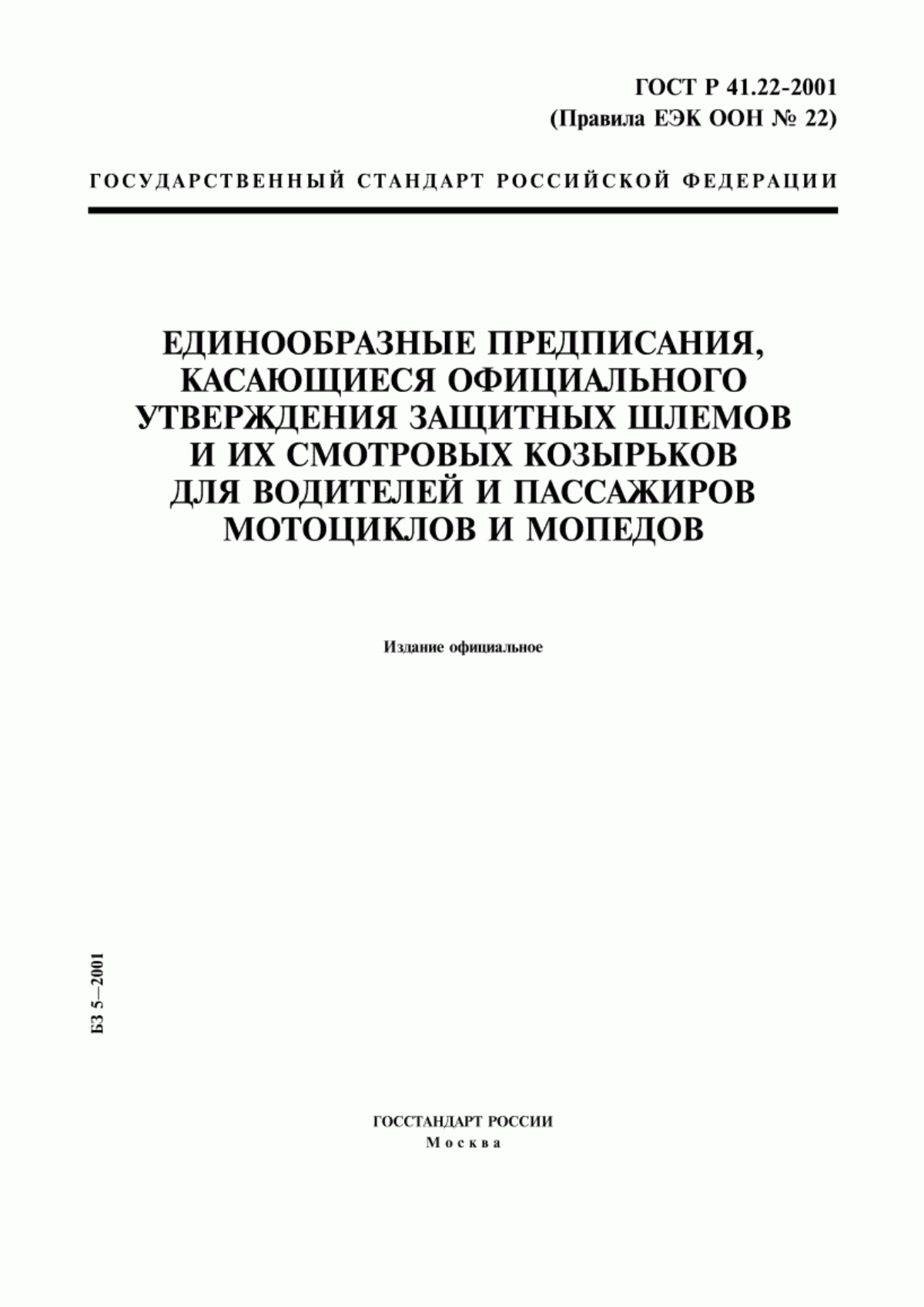 ГОСТ Р 41.22-2001
(Правила ЕЭК ООН № 22)

ГОСУДАРСТВЕННЫЙ СТАНДАРТ РОССИЙСКОЙ ФЕДЕРАЦИИ

ЕДИНООБРАЗНЫЕ ПРЕДПИСАНИЯ, КАСАЮЩИЕСЯ ОФИЦИАЛЬНОГО УТВЕРЖДЕНИЯ ЗАЩИТНЫХ ШЛЕМОВ И ИХ СМОТРОВЫХ КОЗЫРЬКОВ ДЛЯ ВОДИТЕЛЕЙ И ПАССАЖИРОВ МОТОЦИКЛОВ И МОПЕДОВ

Издание официальное

БЗ 5—2001

ГОССТАНДАРТ РОССИИ
Москва